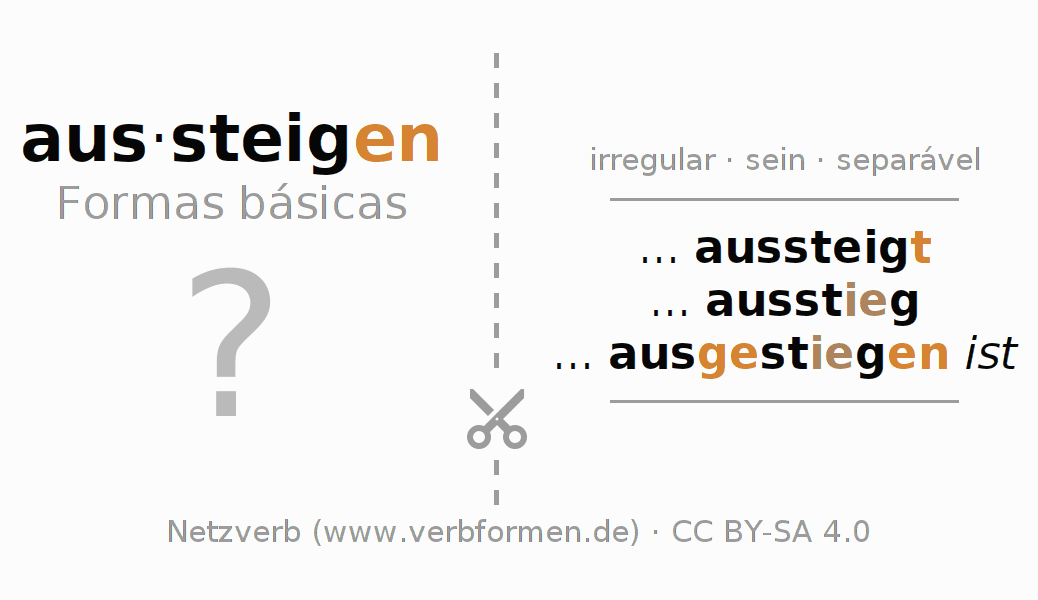 aus·steigen
Formas básicas

?

irregular · sein · separável

... aussteigt
... ausstieg
... ausgestiegen ist

Netzverb (www.verbformen.de) · CC BY-SA 4.0